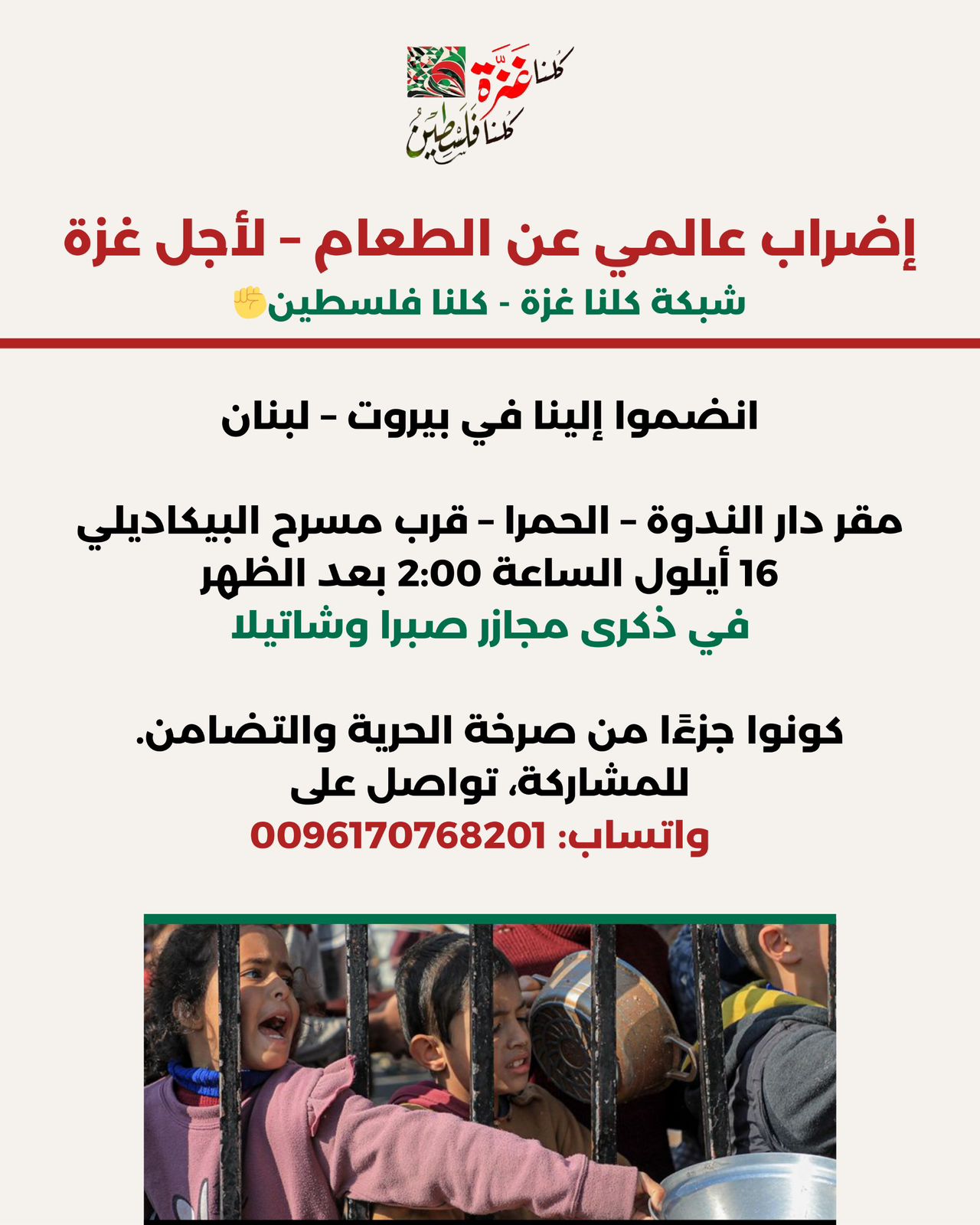 كلنا غزة
كلنا فلسطين

إضراب عالمي عن الطعام - لأجل غزة

شبكة كلنا غزة - كلنا فلسطين✊

انضموا إلينا في بيروت - لبنان

مقر دار الندوة - الحمرا - قرب مسرح البيكاديلي
16 أيلول الساعة 2:00 بعد الظهر
في ذكرى مجازر صبرا وشاتيلا

كونوا جزءًا من صرخة الحرية والتضامن.
للمشاركة، تواصل على
واتساب: 0096170768201